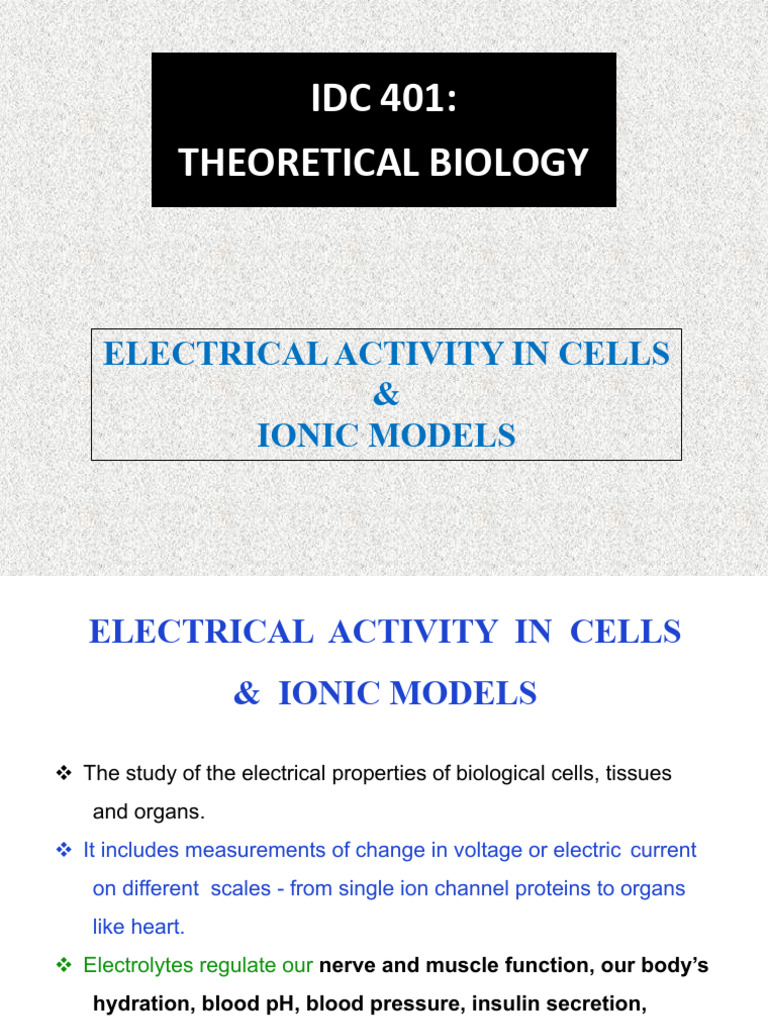 IDC 401:
THEORETICAL BIOLOGY

ELECTRICAL ACTIVITY IN CELLS
&
IONIC MODELS

ELECTRICAL ACTIVITY IN CELLS
& IONIC MODELS

❖ The study of the electrical properties of biological cells, tissues and organs.

❖ It includes measurements of change in voltage or electric current on different scales - from single ion channel proteins to organs like heart.

❖ Electrolytes regulate our nerve and muscle function, our body's hydration, blood pH, blood pressure, insulin secretion,